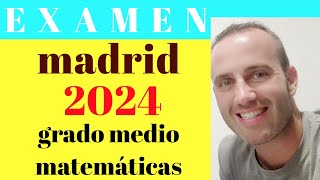 EXAMEN

madrid
2024
grado medio
matemáticas